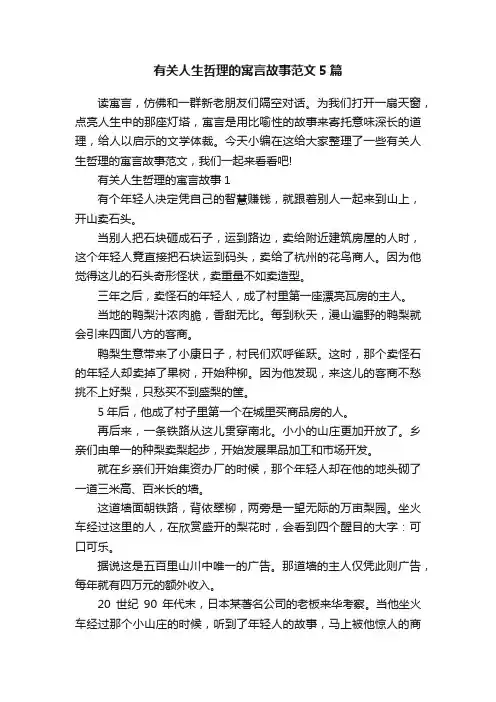 有关人生哲理的寓言故事范文5篇

读寓言，仿佛和一群新老朋友们隔空对话。为我们打开一扇天窗，点亮人生中的那座灯塔，寓言是用比喻性的故事来寄托意味深长的道理，给人以启示的文学体裁。今天小编在这给大家整理了一些有关人生哲理的寓言故事范文，我们一起来看看吧!

有关人生哲理的寓言故事1

有个年轻人决定凭自己的智慧赚钱，就跟着别人一起来到山上，开山卖石头。

当别人把石块砸成石子，运到路边，卖给附近建筑房屋的人时，这个年轻人竟直接把石块运到码头，卖给了杭州的花鸟商人。因为他觉得这儿的石头奇形怪状，卖重量不如卖造型。

三年之后，卖怪石的年轻人，成了村里第一座漂亮瓦房的主人。

当地的鸭梨汁浓肉脆，香甜无比。每到秋天，漫山遍野的鸭梨就会引来四面八方的客商。

鸭梨生意带来了小康日子，村民们欢呼雀跃。这时，那个卖怪石的年轻人却卖掉了果树，开始种柳。因为他发现，来这儿的客商不愁挑不上好梨，只愁买不到盛梨的筐。

5年后，他成了村子里第一个在城里买商品房的人。

再后来，一条铁路从这儿贯穿南北。小小的山庄更加开放了。乡亲们由单一的种梨卖梨起步，开始发展果品加工和市场开发。

就在乡亲们开始集资办厂的时候，那个年轻人却在他的地头砌了一道三米高、百米长的墙。

这道墙面朝铁路，背依翠柳，两旁是一望无际的万亩梨园。坐火车经过这里的人，在欣赏盛开的梨花时，会看到四个醒目的大字：可口可乐。

据说这是五百里山川中唯一的广告。那道墙的主人仅凭此则广告，每年就有四万元的额外收入。

20 世纪 90 年代末，日本某著名公司的老板来华考察。当他坐火车经过那个小山庄的时候，听到了年轻人的故事，马上被他惊人的商